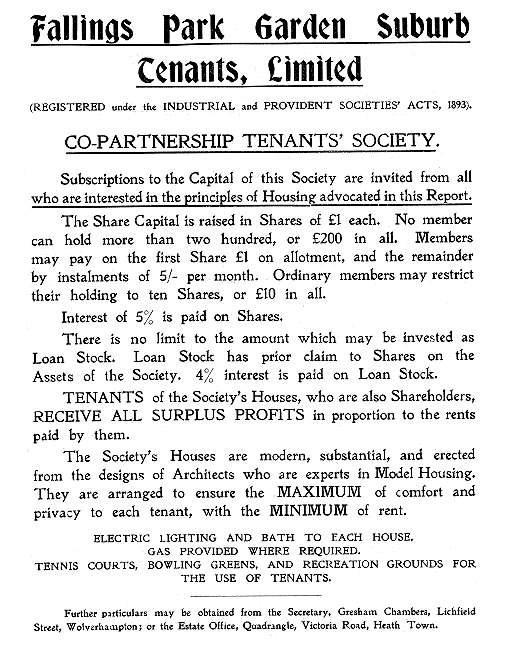 Fallings Park Garden Suburb Tenants, Limited

(REGISTERED under the INDUSTRIAL and PROVIDENT SOCIETIES' ACTS, 1893).

CO-PARTNERSHIP TENANTS' SOCIETY.

Subscriptions to the Capital of this Society are invited from all who are interested in the principles of Housing advocated in this Report.

The Share Capital is raised in Shares of £1 each. No member can hold more than two hundred, or £200 in all. Members may pay on the first Share £1 on allotment, and the remainder by instalments of 5/- per month. Ordinary members may restrict their holding to ten Shares, or £10 in all.

Interest of 5% is paid on Shares.

There is no limit to the amount which may be invested as Loan Stock. Loan Stock has prior claim to Shares on the Assets of the Society. 4% interest is paid on Loan Stock.

TENANTS of the Society's Houses, who are also Shareholders, RECEIVE ALL SURPLUS PROFITS in proportion to the rents paid by them.

The Society's Houses are modern, substantial, and erected from the designs of Architects who are experts in Model Housing. They are arranged to ensure the MAXIMUM of comfort and privacy to each tenant, with the MINIMUM of rent.

ELECTRIC LIGHTING AND BATH TO EACH HOUSE.
GAS PROVIDED WHERE REQUIRED.
TENNIS COURTS, BOWLING GREENS, AND RECREATION GROUNDS FOR THE USE OF TENANTS.

Further particulars may be obtained from the Secretary, Gresham Chambers, Lichfield Street, Wolverhampton; or the Estate Office, Quadrangle, Victoria Road, Heath Town.